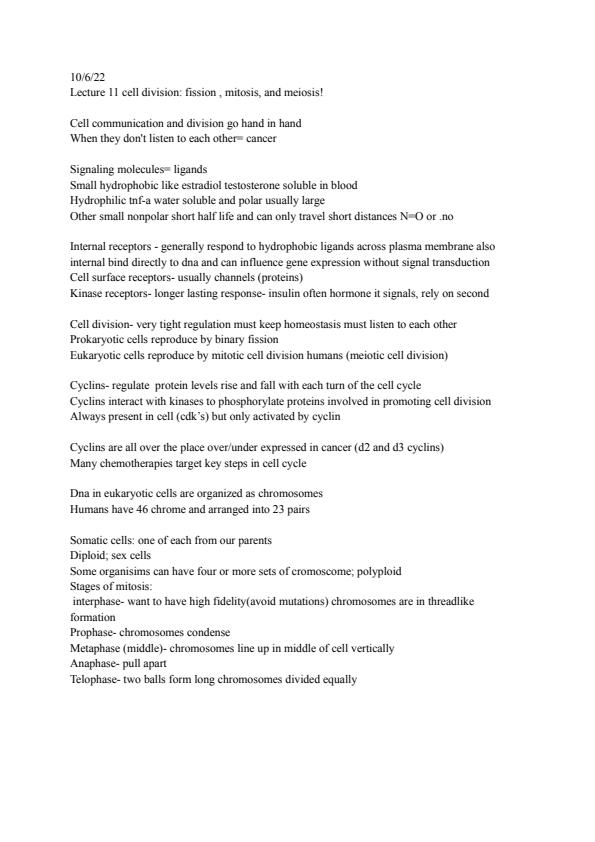 10/6/22
Lecture 11 cell division: fission , mitosis, and meiosis!

Cell communication and division go hand in hand
When they don't listen to each other= cancer

Signaling molecules= ligands
Small hydrophobic like estradiol testosterone soluble in blood
Hydrophilic tnf-a water soluble and polar usually large
Other small nonpolar short half life and can only travel short distances N=O or .no

Internal receptors - generally respond to hydrophobic ligands across plasma membrane also internal bind directly to dna and can influence gene expression without signal transduction
Cell surface receptors- usually channels (proteins)
Kinase receptors- longer lasting response- insulin often hormone it signals, rely on second

Cell division- very tight regulation must keep homeostasis must listen to each other
Prokaryotic cells reproduce by binary fission
Eukaryotic cells reproduce by mitotic cell division humans (meiotic cell division)

Cyclins- regulate protein levels rise and fall with each turn of the cell cycle
Cyclins interact with kinases to phosphorylate proteins involved in promoting cell division
Always present in cell (cdk's) but only activated by cyclin

Cyclins are all over the place over/under expressed in cancer (d2 and d3 cyclins)
Many chemotherapies target key steps in cell cycle

Dna in eukaryotic cells are organized as chromosomes
Humans have 46 chrome and arranged into 23 pairs

Somatic cells: one of each from our parents
Diploid; sex cells
Some organisims can have four or more sets of cromoscome; polyploid
Stages of mitosis:
interphase- want to have high fidelity(avoid mutations) chromosomes are in threadlike formation
Prophase- chromosomes condense
Metaphase (middle)- chromosomes line up in middle of cell vertically
Anaphase- pull apart
Telophase- two balls form long chromosomes divided equally